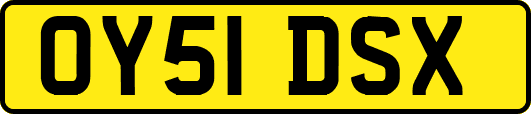 OY51 DSX